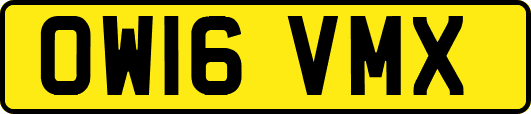 OW16 VMX